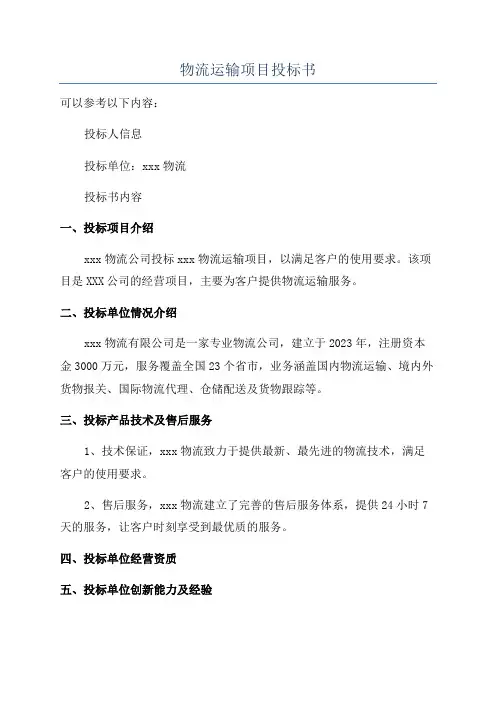 物流运输项目投标书

可以参考以下内容：

投标人信息

投标单位：xxx 物流

投标书内容

一、投标项目介绍

xxx 物流公司投标 xxx 物流运输项目，以满足客户的使用要求。该项目是 XXX 公司的经营项目，主要为客户提供物流运输服务。

二、投标单位情况介绍

xxx 物流有限公司是一家专业物流公司，建立于 2023 年，注册资本金 3000 万元，服务覆盖全国 23 个省市，业务涵盖国内物流运输、境内外货物报关、国际物流代理、仓储配送及货物跟踪等。

三、投标产品技术及售后服务

1、技术保证，xxx 物流致力于提供最新、最先进的物流技术，满足客户的使用要求。

2、售后服务，xxx 物流建立了完善的售后服务体系，提供 24 小时 7 天的服务，让客户时刻享受到最优质的服务。

四、投标单位经营资质

五、投标单位创新能力及经验